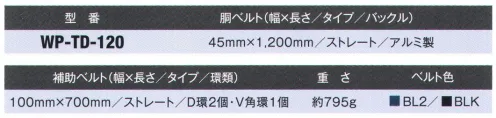 | 型　番 | 胴ベルト（幅×長さ／タイプ／バックル） |
|---|---|
| WP-TD-120 | 45mm×1,200mm／ストレート／アルミ製 |

| 補助ベルト（幅×長さ／タイプ／環類） | 重　さ | ベルト色 |
|---|---|---|
| 100mm×700mm／ストレート／D環2個・V角環1個 | 約795g | ■BL2／■BLK |